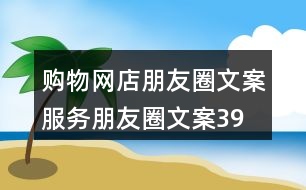 购物网店朋友圈文案服务朋友圈文案39